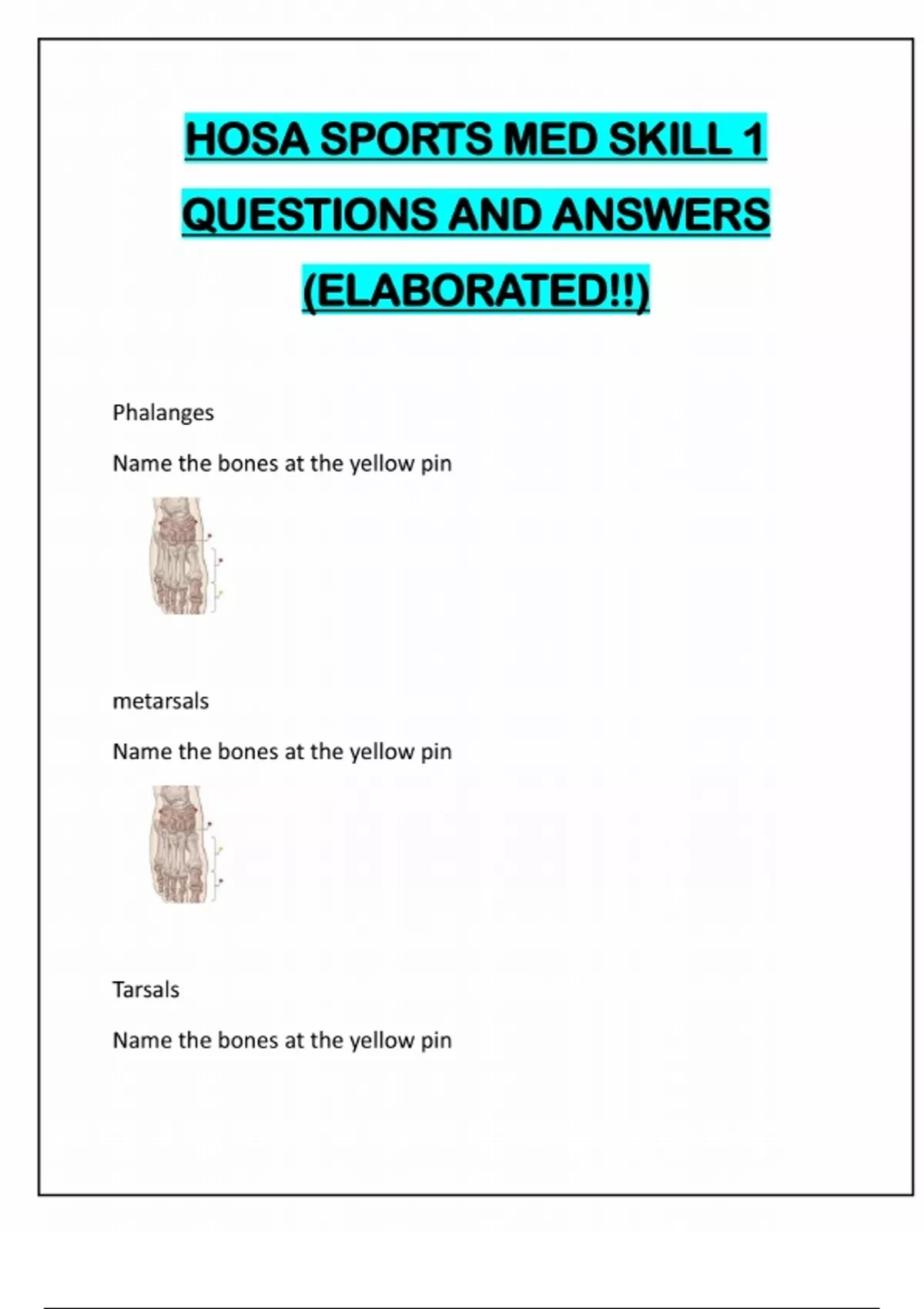 HOSA SPORTS MED SKILL 1 QUESTIONS AND ANSWERS (ELABORATED!!)

Phalanges

Name the bones at the yellow pin

metarsals

Name the bones at the yellow pin

Tarsals

Name the bones at the yellow pin